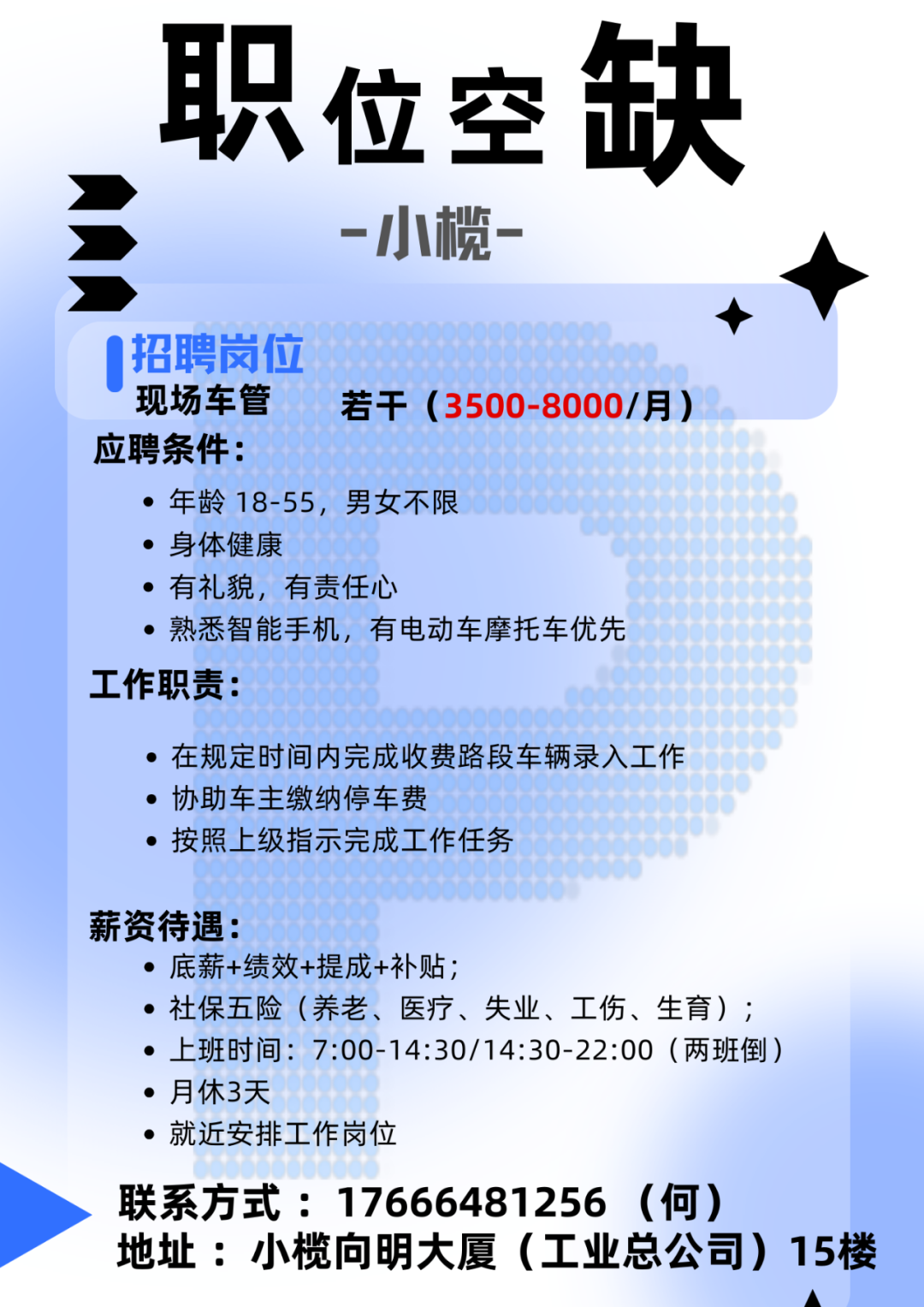 职位空缺

-小榄-

招聘岗位

现场车管 若干（3500-8000/月）

应聘条件：

• 年龄18-55，男女不限
• 身体健康
• 有礼貌，有责任心
• 熟悉智能手机，有电动车摩托车优先

工作职责：

• 在规定时间内完成收费路段车辆录入工作
• 协助车主缴纳停车费
• 按照上级指示完成工作任务

薪资待遇：

• 底薪+绩效+提成+补贴；
• 社保五险（养老、医疗、失业、工伤、生育）；
• 上班时间：7:00-14:30/14:30-22:00（两班倒）
• 月休3天
• 就近安排工作岗位

联系方式：17666481256（何）
地址：小榄向明大厦（工业总公司）15楼